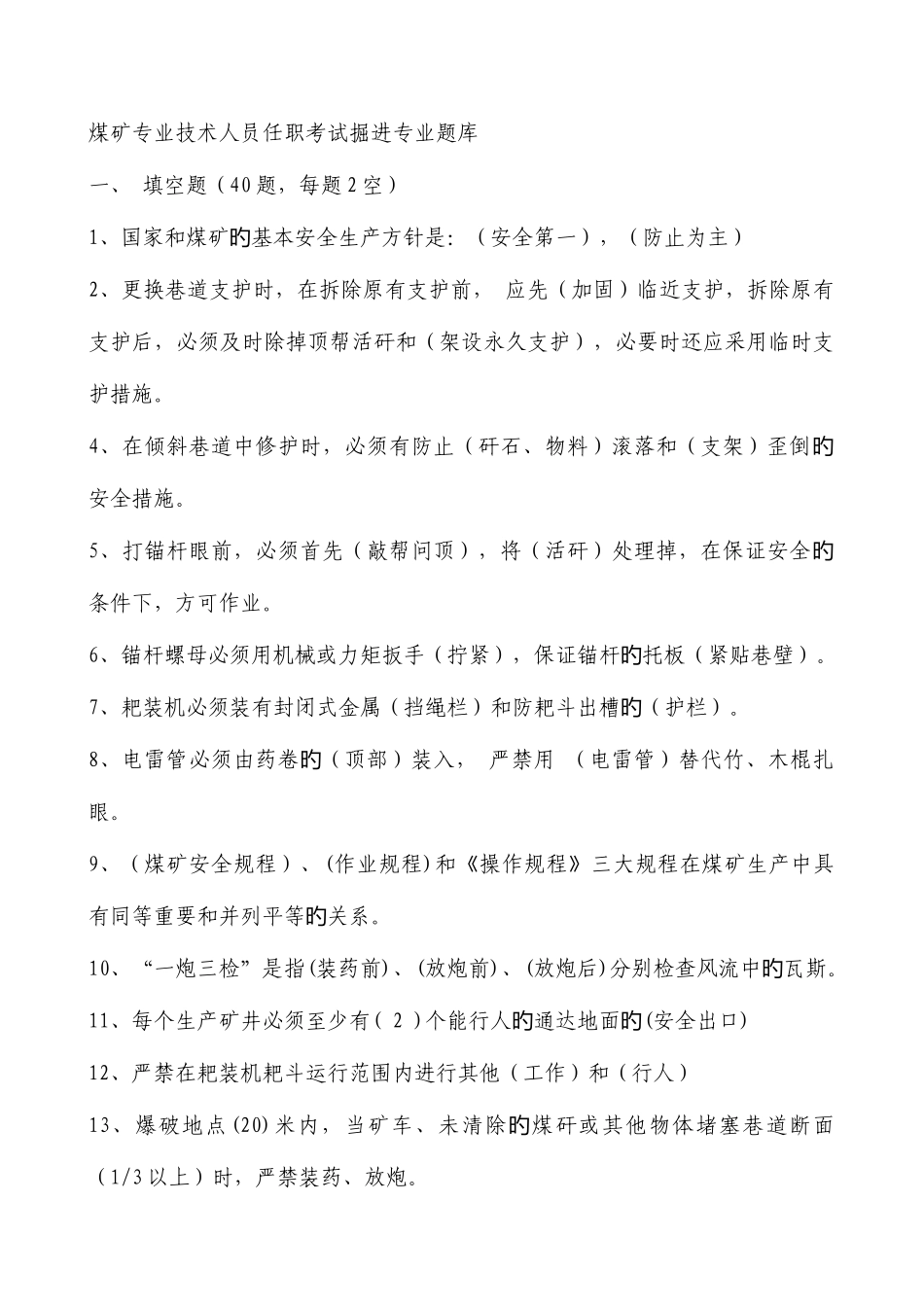 煤矿专业技术人员任职考试掘进专业题库

一、 填空题（40题，每题2空）

1、国家和煤矿的基本安全生产方针是：（安全第一），（防止为主）

2、更换巷道支护时，在拆除原有支护前， 应先（加固）临近支护，拆除原有支护后，必须及时除掉顶帮活矸和（架设永久支护），必要时还应采用临时支护措施。

4、在倾斜巷道中修护时，必须有防止（矸石、物料）滚落和（支架）歪倒的安全措施。

5、打锚杆眼前，必须首先（敲帮问顶），将（活矸）处理掉，在保证安全的条件下，方可作业。

6、锚杆螺母必须用机械或力矩扳手（拧紧），保证锚杆的托板（紧贴巷壁）。

7、耙装机必须装有封闭式金属（挡绳栏）和防耙斗出槽的（护栏）。

8、电雷管必须由药卷的（顶部）装入， 严禁用 （电雷管）替代竹、木棍扎眼。

9、（煤矿安全规程）、(作业规程)和《操作规程》三大规程在煤矿生产中具有同等重要和并列平等的关系。

10、“一炮三检”是指(装药前)、(放炮前)、(放炮后)分别检查风流中的瓦斯。

11、每个生产矿井必须至少有( 2 )个能行人的通达地面的(安全出口)

12、严禁在耙装机耙斗运行范围内进行其他（工作）和（行人）

13、爆破地点(20)米内，当矿车、未清除的煤矸或其他物体堵塞巷道断面（1/3以上）时，严禁装药、放炮。